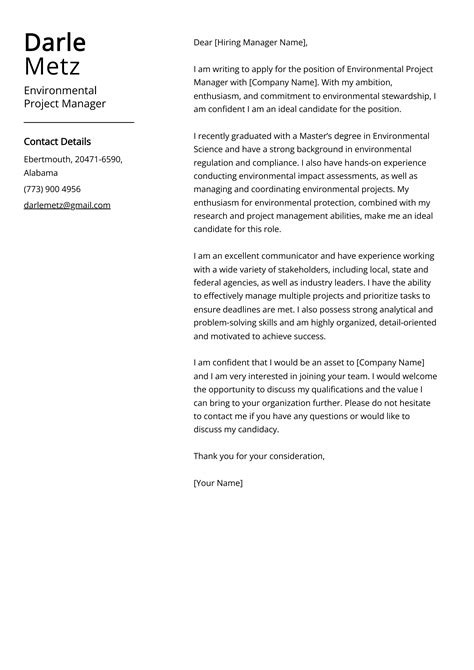 Darle
Metz

Environmental Project Manager

Contact Details

Ebertmouth, 20471-6590, Alabama

(773) 900 4956

darlemetz@gmail.com

Dear [Hiring Manager Name],

I am writing to apply for the position of Environmental Project Manager with [Company Name]. With my ambition, enthusiasm, and commitment to environmental stewardship, I am confident I am an ideal candidate for the position.

I recently graduated with a Master's degree in Environmental Science and have a strong background in environmental regulation and compliance. I also have hands-on experience conducting environmental impact assessments, as well as managing and coordinating environmental projects. My enthusiasm for environmental protection, combined with my research and project management abilities, make me an ideal candidate for this role.

I am an excellent communicator and have experience working with a wide variety of stakeholders, including local, state and federal agencies, as well as industry leaders. I have the ability to effectively manage multiple projects and prioritize tasks to ensure deadlines are met. I also possess strong analytical and problem-solving skills and am highly organized, detail-oriented and motivated to achieve success.

I am confident that I would be an asset to [Company Name] and I am very interested in joining your team. I would welcome the opportunity to discuss my qualifications and the value I can bring to your organization further. Please do not hesitate to contact me if you have any questions or would like to discuss my candidacy.

Thank you for your consideration,

[Your Name]